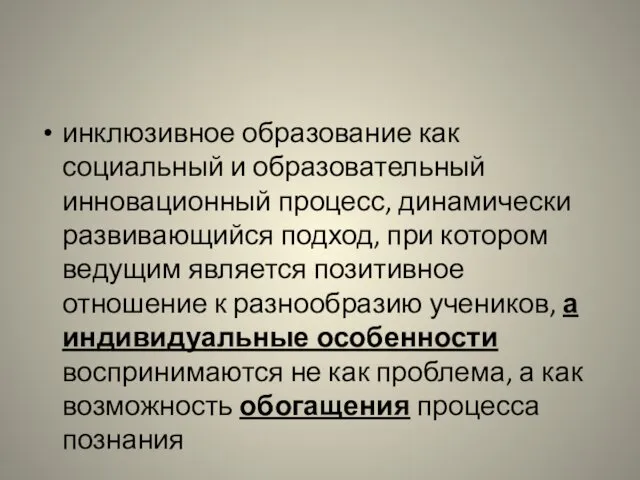 • инклюзивное образование как социальный и образовательный инновационный процесс, динамически развивающийся подход, при котором ведущим является позитивное отношение к разнообразию учеников, а индивидуальные особенности воспринимаются не как проблема, а как возможность обогащения процесса познания